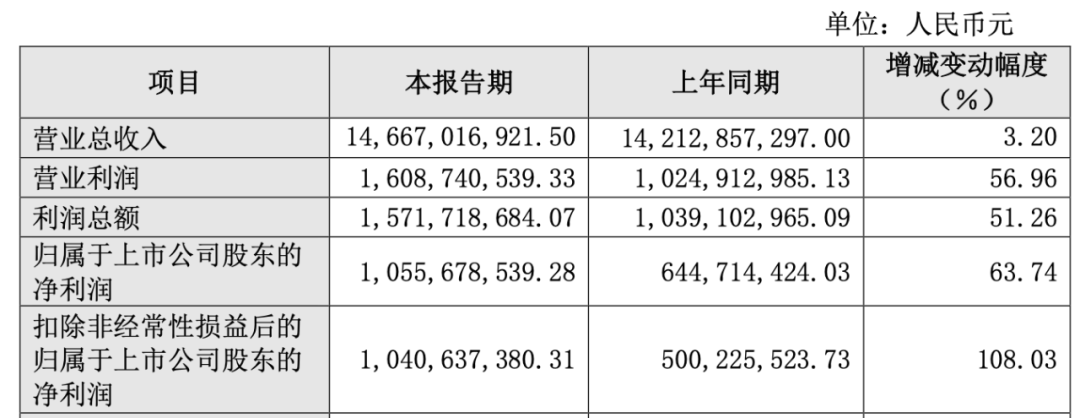 单位：人民币元

| 项目 | 本报告期 | 上年同期 | 增减变动幅度（%） |
|---|---|---|---|
| 营业总收入 | 14,667,016,921.50 | 14,212,857,297.00 | 3.20 |
| 营业利润 | 1,608,740,539.33 | 1,024,912,985.13 | 56.96 |
| 利润总额 | 1,571,718,684.07 | 1,039,102,965.09 | 51.26 |
| 归属于上市公司股东的净利润 | 1,055,678,539.28 | 644,714,424.03 | 63.74 |
| 扣除非经常性损益后的归属于上市公司股东的净利润 | 1,040,637,380.31 | 500,225,523.73 | 108.03 |